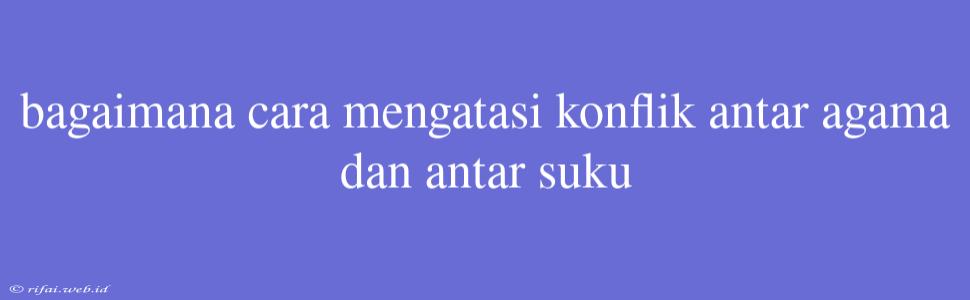 bagaimana cara mengatasi konflik antar agama dan antar suku

© rifai.web.id